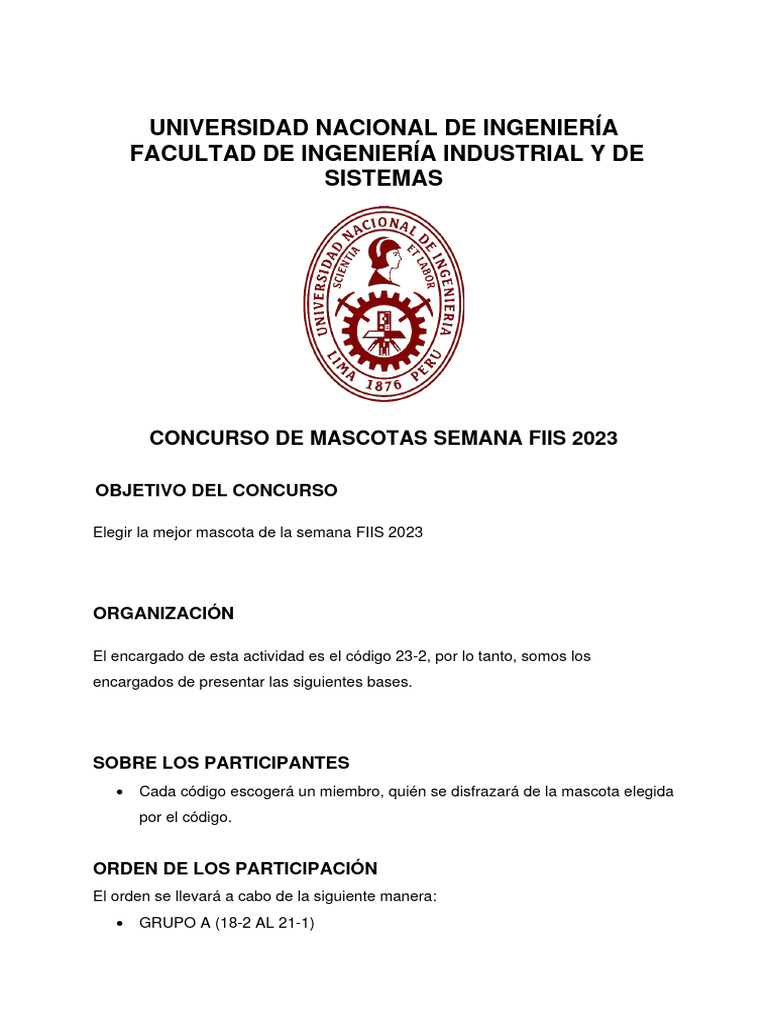 UNIVERSIDAD NACIONAL DE INGENIERÍA
FACULTAD DE INGENIERÍA INDUSTRIAL Y DE SISTEMAS

UNIVERSIDAD NACIONAL DE INGENIERIA
SCIENTIA ET LABOR
LIMA 1876 PERU

CONCURSO DE MASCOTAS SEMANA FIIS 2023

OBJETIVO DEL CONCURSO

Elegir la mejor mascota de la semana FIIS 2023

ORGANIZACIÓN

El encargado de esta actividad es el código 23-2, por lo tanto, somos los encargados de presentar las siguientes bases.

SOBRE LOS PARTICIPANTES

• Cada código escogerá un miembro, quién se disfrazará de la mascota elegida por el código.

ORDEN DE LOS PARTICIPACIÓN

El orden se llevará a cabo de la siguiente manera:

• GRUPO A (18-2 AL 21-1)